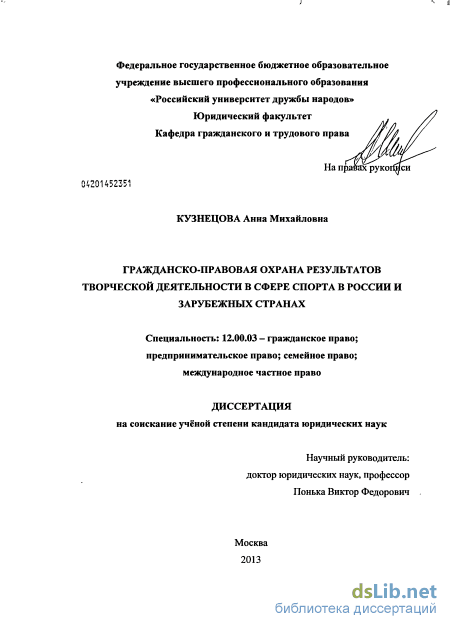 Федеральное государственное бюджетное образовательное учреждение высшего профессионального образования «Российский университет дружбы народов»
Юридический факультет
Кафедра гражданского и трудового права

На правах рукописи

04201452351

КУЗНЕЦОВА Анна Михайловна

ГРАЖДАНСКО-ПРАВОВАЯ ОХРАНА РЕЗУЛЬТАТОВ ТВОРЧЕСКОЙ ДЕЯТЕЛЬНОСТИ В СФЕРЕ СПОРТА В РОССИИ И ЗАРУБЕЖНЫХ СТРАНАХ

Специальность: 12.00.03 – гражданское право; предпринимательское право; семейное право; международное частное право

ДИССЕРТАЦИЯ
на соискание учёной степени кандидата юридических наук

Научный руководитель:
доктор юридических наук, профессор
Понька Виктор Федорович

Москва
2013

dsLib.net
библиотека диссертаций